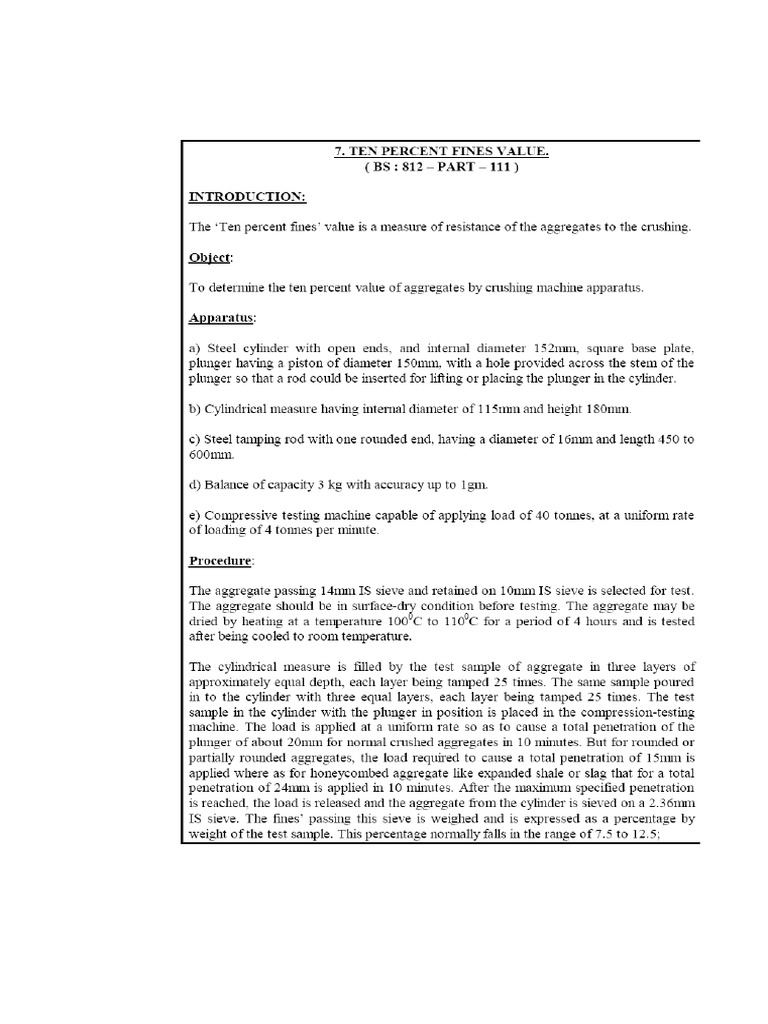 7. TEN PERCENT FINES VALUE.
( BS : 812 – PART – 111 )

INTRODUCTION:

The 'Ten percent fines' value is a measure of resistance of the aggregates to the crushing.

Object:

To determine the ten percent value of aggregates by crushing machine apparatus.

Apparatus:

a) Steel cylinder with open ends, and internal diameter 152mm, square base plate, plunger having a piston of diameter 150mm, with a hole provided across the stem of the plunger so that a rod could be inserted for lifting or placing the plunger in the cylinder.

b) Cylindrical measure having internal diameter of 115mm and height 180mm.

c) Steel tamping rod with one rounded end, having a diameter of 16mm and length 450 to 600mm.

d) Balance of capacity 3 kg with accuracy up to 1gm.

e) Compressive testing machine capable of applying load of 40 tonnes, at a uniform rate of loading of 4 tonnes per minute.

Procedure:

The aggregate passing 14mm IS sieve and retained on 10mm IS sieve is selected for test. The aggregate should be in surface-dry condition before testing. The aggregate may be dried by heating at a temperature $100^0$C to $110^0$C for a period of 4 hours and is tested after being cooled to room temperature.

The cylindrical measure is filled by the test sample of aggregate in three layers of approximately equal depth, each layer being tamped 25 times. The same sample poured in to the cylinder with three equal layers, each layer being tamped 25 times. The test sample in the cylinder with the plunger in position is placed in the compression-testing machine. The load is applied at a uniform rate so as to cause a total penetration of the plunger of about 20mm for normal crushed aggregates in 10 minutes. But for rounded or partially rounded aggregates, the load required to cause a total penetration of 15mm is applied where as for honeycombed aggregate like expanded shale or slag that for a total penetration of 24mm is applied in 10 minutes. After the maximum specified penetration is reached, the load is released and the aggregate from the cylinder is sieved on a 2.36mm IS sieve. The fines' passing this sieve is weighed and is expressed as a percentage by weight of the test sample. This percentage normally falls in the range of 7.5 to 12.5;